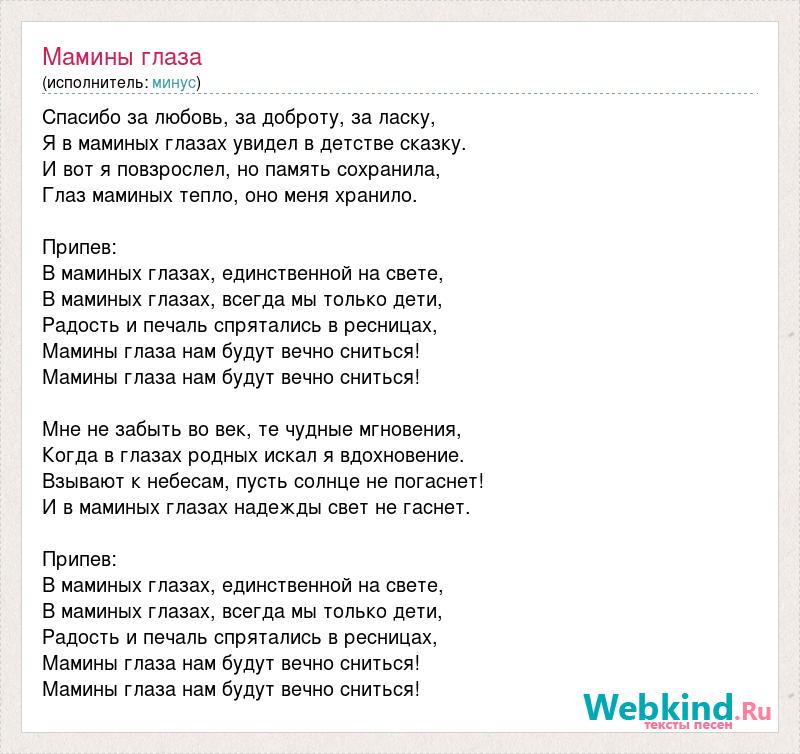 Мамины глаза
(исполнитель: минус)

Спасибо за любовь, за доброту, за ласку,
Я в маминых глазах увидел в детстве сказку.
И вот я повзрослел, но память сохранила,
Глаз маминых тепло, оно меня хранило.

Припев:
В маминых глазах, единственной на свете,
В маминых глазах, всегда мы только дети,
Радость и печаль спрятались в ресницах,
Мамины глаза нам будут вечно сниться!
Мамины глаза нам будут вечно сниться!

Мне не забыть во век, те чудные мгновения,
Когда в глазах родных искал я вдохновение.
Взывают к небесам, пусть солнце не погаснет!
И в маминых глазах надежды свет не гаснет.

Припев:
В маминых глазах, единственной на свете,
В маминых глазах, всегда мы только дети,
Радость и печаль спрятались в ресницах,
Мамины глаза нам будут вечно сниться!
Мамины глаза нам будут вечно сниться!

Webkind.Ru
тексты песен